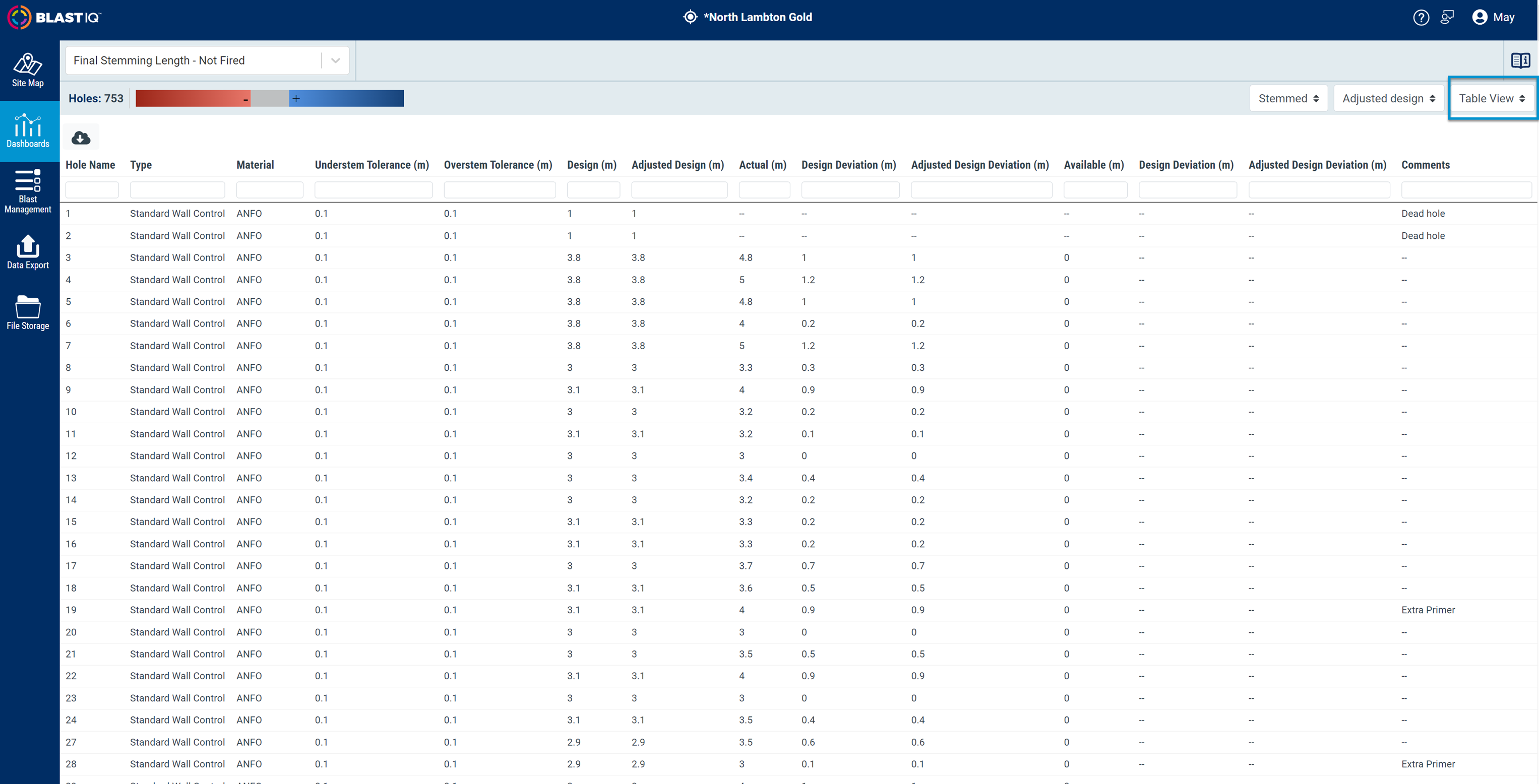 BLASTIQ

*North Lambton Gold

May

Site Map

Dashboards

Blast Management

Data Export

File Storage

Final Stemming Length - Not Fired

Holes: 753

-

+

Stemmed

Adjusted design

Table View

| Hole Name | Type | Material | Understem Tolerance (m) | Overstem Tolerance (m) | Design (m) | Adjusted Design (m) | Actual (m) | Design Deviation (m) | Adjusted Design Deviation (m) | Available (m) | Design Deviation (m) | Adjusted Design Deviation (m) | Comments |
|---|---|---|---|---|---|---|---|---|---|---|---|---|---|
| 1 | Standard Wall Control | ANFO | 0.1 | 0.1 | 1 | 1 | -- | -- | -- | -- | -- | -- | Dead hole |
| 2 | Standard Wall Control | ANFO | 0.1 | 0.1 | 1 | 1 | -- | -- | -- | -- | -- | -- | Dead hole |
| 3 | Standard Wall Control | ANFO | 0.1 | 0.1 | 3.8 | 3.8 | 4.8 | 1 | 1 | 0 | -- | -- | -- |
| 4 | Standard Wall Control | ANFO | 0.1 | 0.1 | 3.8 | 3.8 | 5 | 1.2 | 1.2 | 0 | -- | -- | -- |
| 5 | Standard Wall Control | ANFO | 0.1 | 0.1 | 3.8 | 3.8 | 4.8 | 1 | 1 | 0 | -- | -- | -- |
| 6 | Standard Wall Control | ANFO | 0.1 | 0.1 | 3.8 | 3.8 | 4 | 0.2 | 0.2 | 0 | -- | -- | -- |
| 7 | Standard Wall Control | ANFO | 0.1 | 0.1 | 3.8 | 3.8 | 5 | 1.2 | 1.2 | 0 | -- | -- | -- |
| 8 | Standard Wall Control | ANFO | 0.1 | 0.1 | 3 | 3 | 3.3 | 0.3 | 0.3 | 0 | -- | -- | -- |
| 9 | Standard Wall Control | ANFO | 0.1 | 0.1 | 3.1 | 3.1 | 4 | 0.9 | 0.9 | 0 | -- | -- | -- |
| 10 | Standard Wall Control | ANFO | 0.1 | 0.1 | 3 | 3 | 3.2 | 0.2 | 0.2 | 0 | -- | -- | -- |
| 11 | Standard Wall Control | ANFO | 0.1 | 0.1 | 3.1 | 3.1 | 3.2 | 0.1 | 0.1 | 0 | -- | -- | -- |
| 12 | Standard Wall Control | ANFO | 0.1 | 0.1 | 3 | 3 | 3 | 0 | 0 | 0 | -- | -- | -- |
| 13 | Standard Wall Control | ANFO | 0.1 | 0.1 | 3 | 3 | 3.4 | 0.4 | 0.4 | 0 | -- | -- | -- |
| 14 | Standard Wall Control | ANFO | 0.1 | 0.1 | 3 | 3 | 3.2 | 0.2 | 0.2 | 0 | -- | -- | -- |
| 15 | Standard Wall Control | ANFO | 0.1 | 0.1 | 3.1 | 3.1 | 3.3 | 0.2 | 0.2 | 0 | -- | -- | -- |
| 16 | Standard Wall Control | ANFO | 0.1 | 0.1 | 3.1 | 3.1 | 3.3 | 0.2 | 0.2 | 0 | -- | -- | -- |
| 17 | Standard Wall Control | ANFO | 0.1 | 0.1 | 3 | 3 | 3.7 | 0.7 | 0.7 | 0 | -- | -- | -- |
| 18 | Standard Wall Control | ANFO | 0.1 | 0.1 | 3.1 | 3.1 | 3.6 | 0.5 | 0.5 | 0 | -- | -- | -- |
| 19 | Standard Wall Control | ANFO | 0.1 | 0.1 | 3.1 | 3.1 | 4 | 0.9 | 0.9 | 0 | -- | -- | Extra Primer |
| 20 | Standard Wall Control | ANFO | 0.1 | 0.1 | 3 | 3 | 3 | 0 | 0 | 0 | -- | -- | -- |
| 21 | Standard Wall Control | ANFO | 0.1 | 0.1 | 3 | 3 | 3.5 | 0.5 | 0.5 | 0 | -- | -- | -- |
| 22 | Standard Wall Control | ANFO | 0.1 | 0.1 | 3.1 | 3.1 | 4 | 0.9 | 0.9 | 0 | -- | -- | -- |
| 23 | Standard Wall Control | ANFO | 0.1 | 0.1 | 3 | 3 | 3 | 0 | 0 | 0 | -- | -- | -- |
| 24 | Standard Wall Control | ANFO | 0.1 | 0.1 | 3.1 | 3.1 | 3.5 | 0.4 | 0.4 | 0 | -- | -- | -- |
| 27 | Standard Wall Control | ANFO | 0.1 | 0.1 | 2.9 | 2.9 | 3.5 | 0.6 | 0.6 | 0 | -- | -- | -- |
| 28 | Standard Wall Control | ANFO | 0.1 | 0.1 | 2.9 | 2.9 | 3 | 0.1 | 0.1 | 0 | -- | -- | Extra Primer |